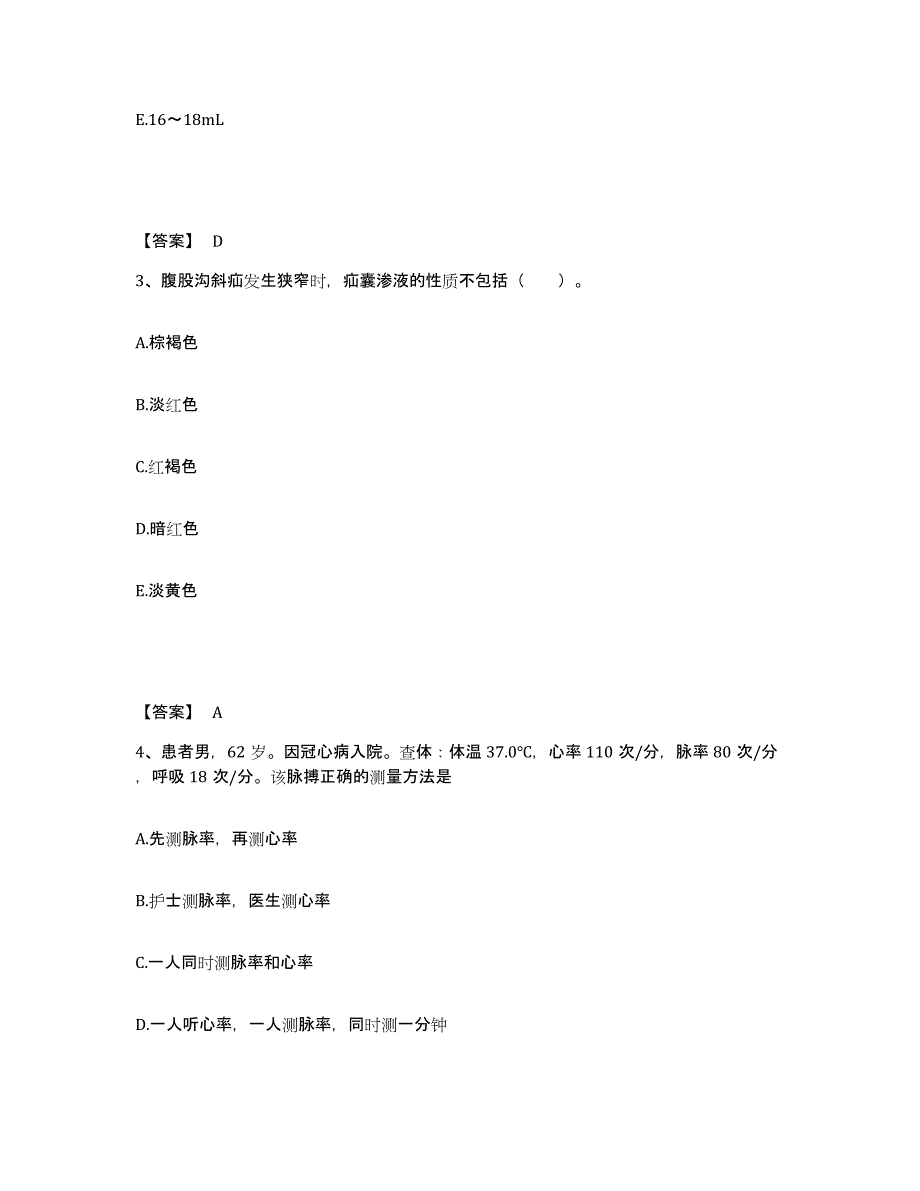 E.16～18mL

【答案】 D

3、腹股沟斜疝发生狭窄时，疝囊渗液的性质不包括（　　）。

A.棕褐色

B.淡红色

C.红褐色

D.暗红色

E.淡黄色

【答案】 A

4、患者男，62 岁。因冠心病入院。查体：体温 37.0℃，心率 110 次/分，脉率 80 次/分，呼吸 18 次/分。该脉搏正确的测量方法是

A.先测脉率，再测心率

B.护士测脉率，医生测心率

C.一人同时测脉率和心率

D.一人听心率，一人测脉率，同时测一分钟